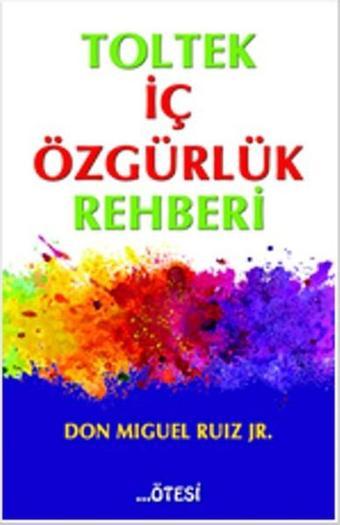 TOLTEK
İÇ
ÖZGÜRLÜK
REHBERİ

DON MIGUEL RUIZ JR.

...ÖTESİ